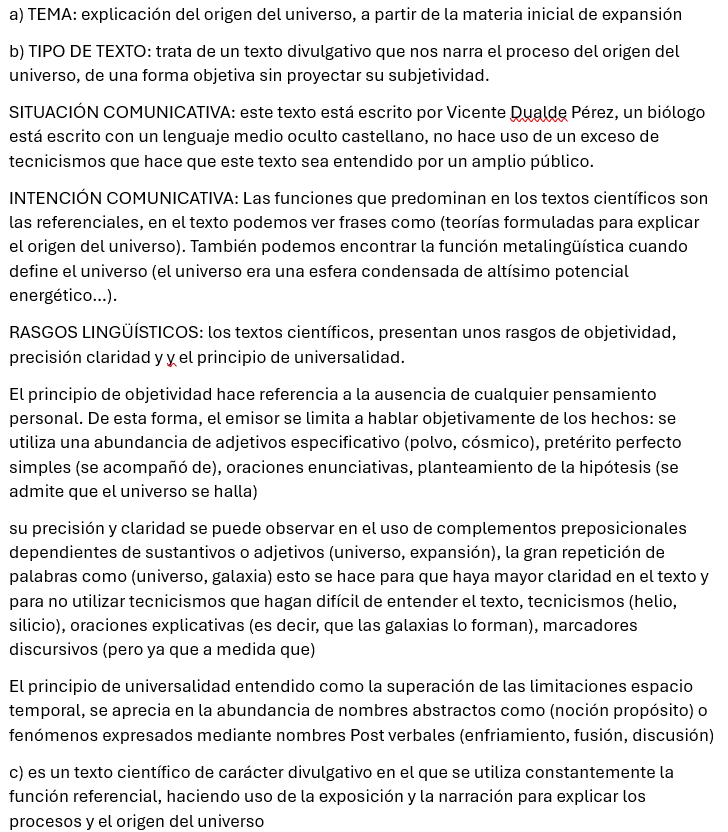 a) TEMA: explicación del origen del universo, a partir de la materia inicial de expansión

b) TIPO DE TEXTO: trata de un texto divulgativo que nos narra el proceso del origen del universo, de una forma objetiva sin proyectar su subjetividad.

SITUACIÓN COMUNICATIVA: este texto está escrito por Vicente Dualde Pérez, un biólogo está escrito con un lenguaje medio oculto castellano, no hace uso de un exceso de tecnicismos que hace que este texto sea entendido por un amplio público.

INTENCIÓN COMUNICATIVA: Las funciones que predominan en los textos científicos son las referenciales, en el texto podemos ver frases como (teorías formuladas para explicar el origen del universo). También podemos encontrar la función metalingüística cuando define el universo (el universo era una esfera condensada de altísimo potencial energético...).

RASGOS LINGÜÍSTICOS: los textos científicos, presentan unos rasgos de objetividad, precisión claridad y y el principio de universalidad.

El principio de objetividad hace referencia a la ausencia de cualquier pensamiento personal. De esta forma, el emisor se limita a hablar objetivamente de los hechos: se utiliza una abundancia de adjetivos especificativo (polvo, cósmico), pretérito perfecto simples (se acompañó de), oraciones enunciativas, planteamiento de la hipótesis (se admite que el universo se halla)

su precisión y claridad se puede observar en el uso de complementos preposicionales dependientes de sustantivos o adjetivos (universo, expansión), la gran repetición de palabras como (universo, galaxia) esto se hace para que haya mayor claridad en el texto y para no utilizar tecnicismos que hagan difícil de entender el texto, tecnicismos (helio, silicio), oraciones explicativas (es decir, que las galaxias lo forman), marcadores discursivos (pero ya que a medida que)

El principio de universalidad entendido como la superación de las limitaciones espacio temporal, se aprecia en la abundancia de nombres abstractos como (noción propósito) o fenómenos expresados mediante nombres Post verbales (enfriamiento, fusión, discusión)

c) es un texto científico de carácter divulgativo en el que se utiliza constantemente la función referencial, haciendo uso de la exposición y la narración para explicar los procesos y el origen del universo